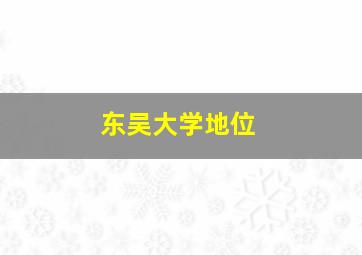 东吴大学地位